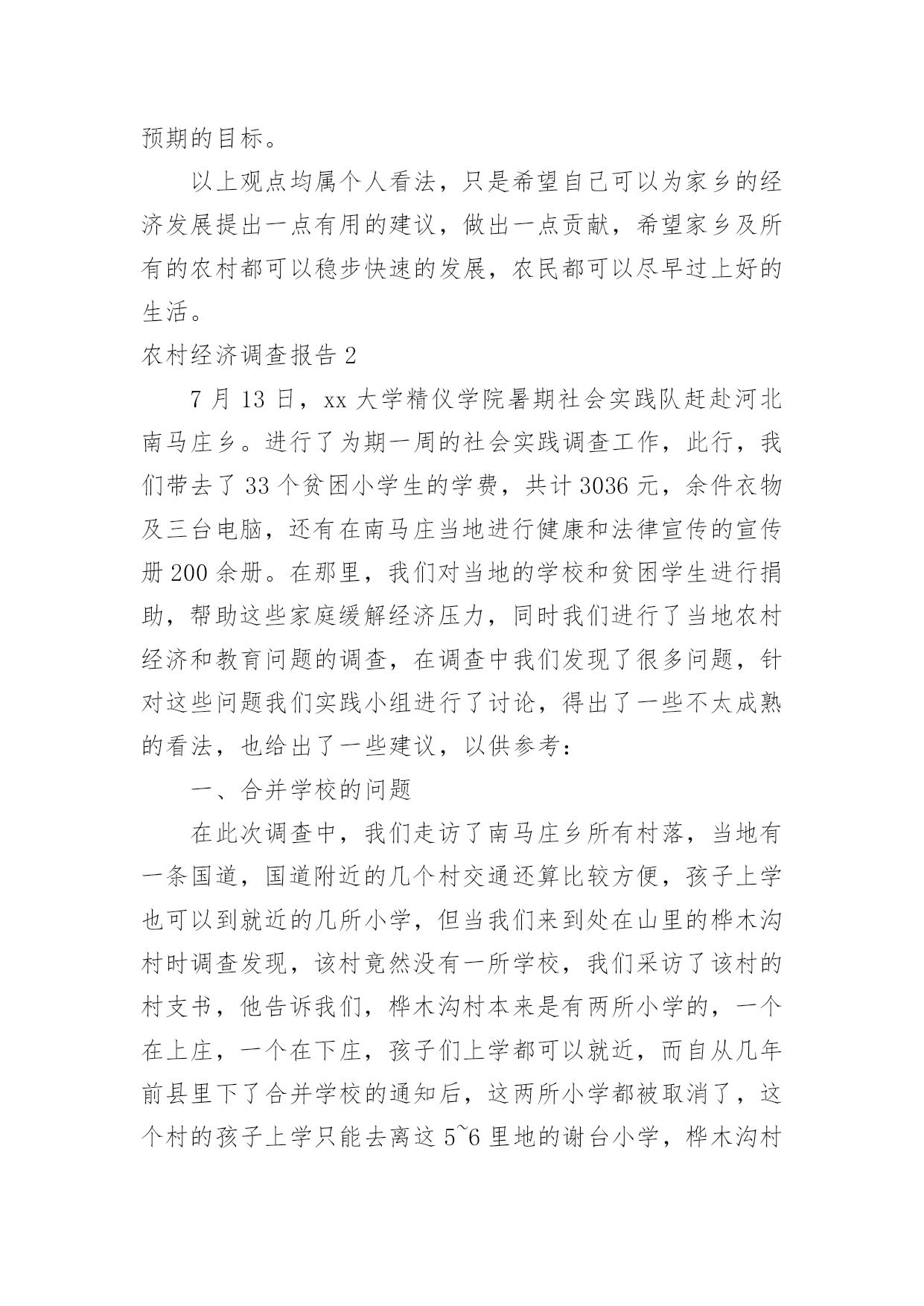 预期的目标。

以上观点均属个人看法，只是希望自己可以为家乡的经济发展提出一点有用的建议，做出一点贡献，希望家乡及所有的农村都可以稳步快速的发展，农民都可以尽早过上好的生活。

农村经济调查报告 2

7 月 13 日，xx 大学精仪学院暑期社会实践队赶赴河北南马庄乡。进行了为期一周的社会实践调查工作，此行，我们带去了 33 个贫困小学生的学费，共计 3036 元，余件衣物及三台电脑，还有在南马庄当地进行健康和法律宣传的宣传册 200 余册。在那里，我们对当地的学校和贫困学生进行捐助，帮助这些家庭缓解经济压力，同时我们进行了当地农村经济和教育问题的调查，在调查中我们发现了很多问题，针对这些问题我们实践小组进行了讨论，得出了一些不太成熟的看法，也给出了一些建议，以供参考：

一、合并学校的问题

在此次调查中，我们走访了南马庄乡所有村落，当地有一条国道，国道附近的几个村交通还算比较方便，孩子上学也可以到就近的几所小学，但当我们来到处在山里的桦木沟村时调查发现，该村竟然没有一所学校，我们采访了该村的村支书，他告诉我们，桦木沟村本来是有两所小学的，一个在上庄，一个在下庄，孩子们上学都可以就近，而自从几年前县里下了合并学校的通知后，这两所小学都被取消了，这个村的孩子上学只能去离这 5~6 里地的谢台小学，桦木沟村